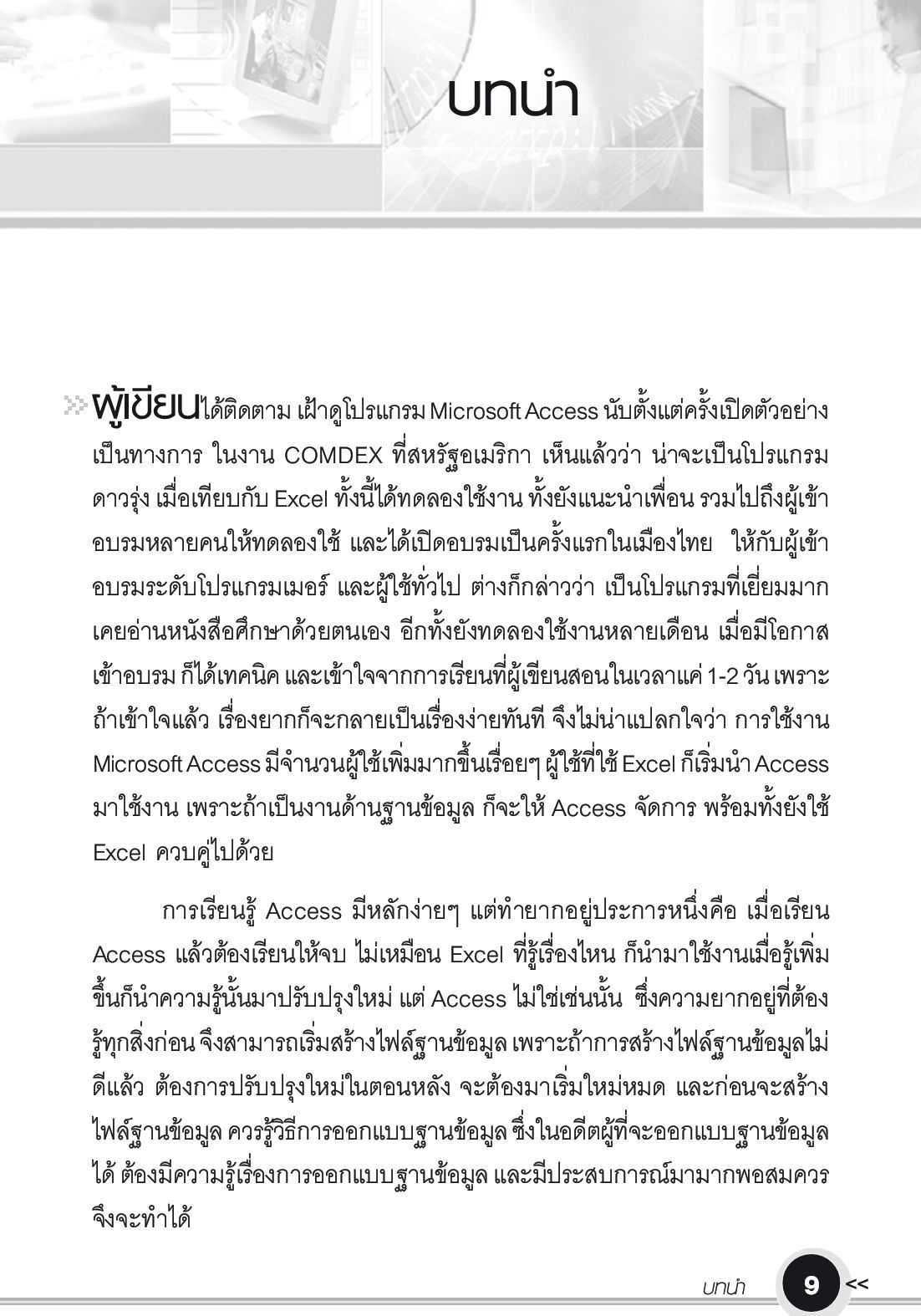 บทนำ

ผู้เขียนได้ติดตาม เฝ้าดูโปรแกรม Microsoft Access นับตั้งแต่ครั้งเปิดตัวอย่างเป็นทางการ ในงาน COMDEX ที่สหรัฐอเมริกา เห็นแล้วว่า น่าจะเป็นโปรแกรมดาวรุ่ง เมื่อเทียบกับ Excel ทั้งนี้ได้ทดลองใช้งาน ทั้งยังแนะนำเพื่อน รวมไปถึงผู้เข้าอบรมหลายคนให้ทดลองใช้ และได้เปิดอบรมเป็นครั้งแรกในเมืองไทย ให้กับผู้เข้าอบรมระดับโปรแกรมเมอร์ และผู้ใช้ทั่วไป ต่างก็กล่าวว่า เป็นโปรแกรมที่เยี่ยมมาก เคยอ่านหนังสือศึกษาด้วยตนเอง อีกทั้งยังทดลองใช้งานหลายเดือน เมื่อมีโอกาสเข้าอบรม ก็ได้เทคนิค และเข้าใจจากการเรียนที่ผู้เขียนสอนในเวลาแค่ 1-2 วัน เพราะถ้าเข้าใจแล้ว เรื่องยากก็จะกลายเป็นเรื่องง่ายทันที จึงไม่น่าแปลกใจว่า การใช้งาน Microsoft Access มีจำนวนผู้ใช้เพิ่มมากขึ้นเรื่อยๆ ผู้ใช้ที่ใช้ Excel ก็เริ่มนำ Access มาใช้งาน เพราะถ้าเป็นงานด้านฐานข้อมูล ก็จะให้ Access จัดการ พร้อมทั้งยังใช้ Excel ควบคู่ไปด้วย

การเรียนรู้ Access มีหลักง่ายๆ แต่ทำยากอยู่ประการหนึ่งคือ เมื่อเรียน Access แล้วต้องเรียนให้จบ ไม่เหมือน Excel ที่รู้เรื่องไหน ก็นำมาใช้งานเมื่อรู้เพิ่มขึ้นก็นำความรู้นั้นมาปรับปรุงใหม่ แต่ Access ไม่ใช่เช่นนั้น ซึ่งความยากอยู่ที่ต้องรู้ทุกสิ่งก่อน จึงสามารถเริ่มสร้างไฟล์ฐานข้อมูล เพราะถ้าการสร้างไฟล์ฐานข้อมูลไม่ดีแล้ว ต้องการปรับปรุงใหม่ในตอนหลัง จะต้องมาเริ่มใหม่หมด และก่อนจะสร้างไฟล์ฐานข้อมูล ควรรู้วิธีการออกแบบฐานข้อมูล ซึ่งในอดีตผู้ที่จะออกแบบฐานข้อมูลได้ ต้องมีความรู้เรื่องการออกแบบฐานข้อมูล และมีประสบการณ์มามากพอสมควร จึงจะทำได้

บทนำ 9 <<